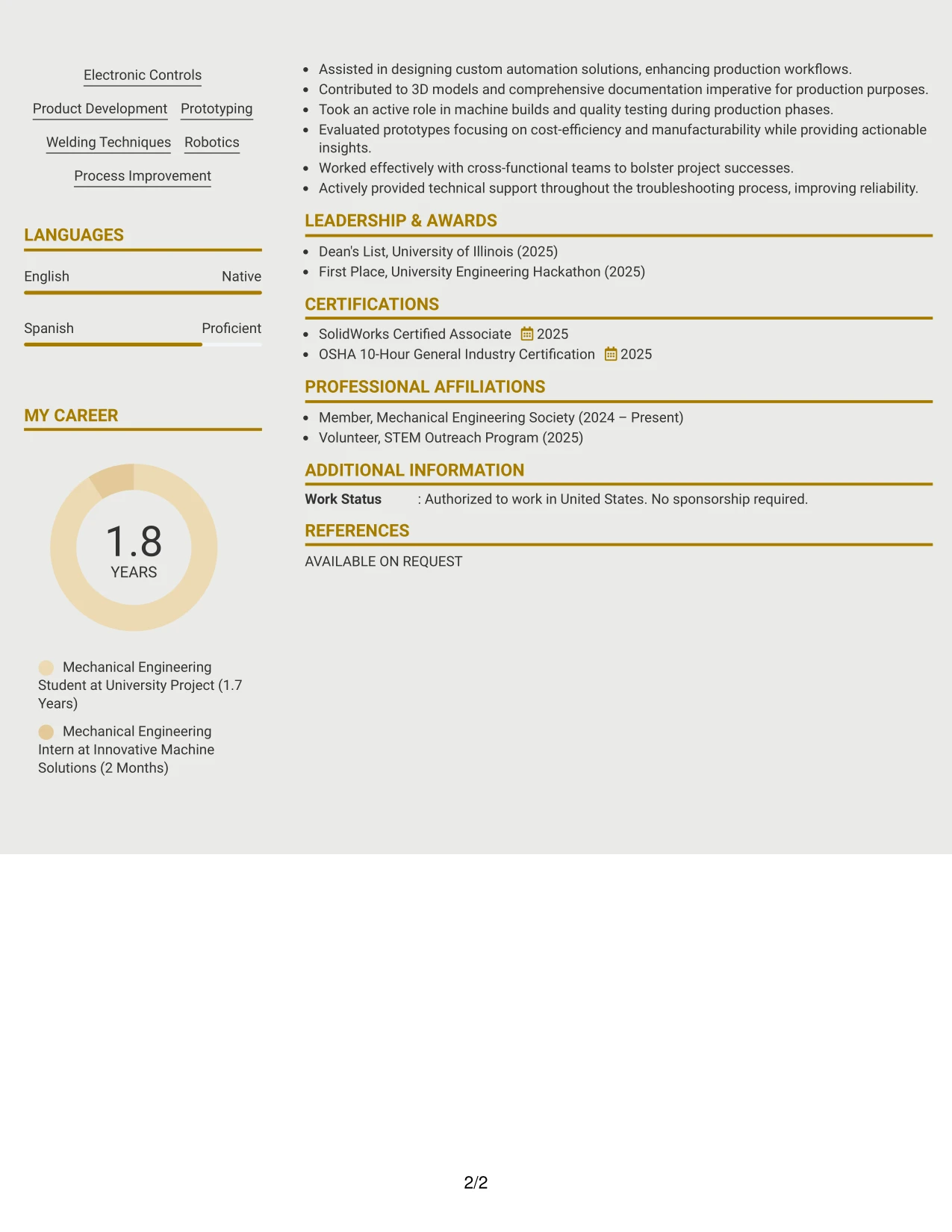 Electronic Controls

Product Development Prototyping

Welding Techniques Robotics

Process Improvement

LANGUAGES

English Native

Spanish Proficient

MY CAREER

1.8
YEARS

Mechanical Engineering Student at University Project (1.7 Years)

Mechanical Engineering Intern at Innovative Machine Solutions (2 Months)

• Assisted in designing custom automation solutions, enhancing production workflows.
• Contributed to 3D models and comprehensive documentation imperative for production purposes.
• Took an active role in machine builds and quality testing during production phases.
• Evaluated prototypes focusing on cost-efficiency and manufacturability while providing actionable insights.
• Worked effectively with cross-functional teams to bolster project successes.
• Actively provided technical support throughout the troubleshooting process, improving reliability.

LEADERSHIP & AWARDS

• Dean's List, University of Illinois (2025)
• First Place, University Engineering Hackathon (2025)

CERTIFICATIONS

• SolidWorks Certified Associate 2025
• OSHA 10-Hour General Industry Certification 2025

PROFESSIONAL AFFILIATIONS

• Member, Mechanical Engineering Society (2024 – Present)
• Volunteer, STEM Outreach Program (2025)

ADDITIONAL INFORMATION

Work Status : Authorized to work in United States. No sponsorship required.

REFERENCES

AVAILABLE ON REQUEST

2/2